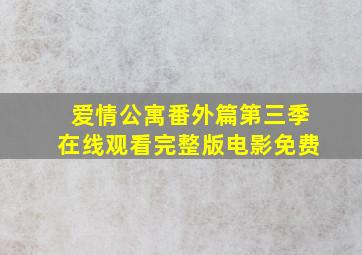 爱情公寓番外篇第三季
在线观看完整版电影免费